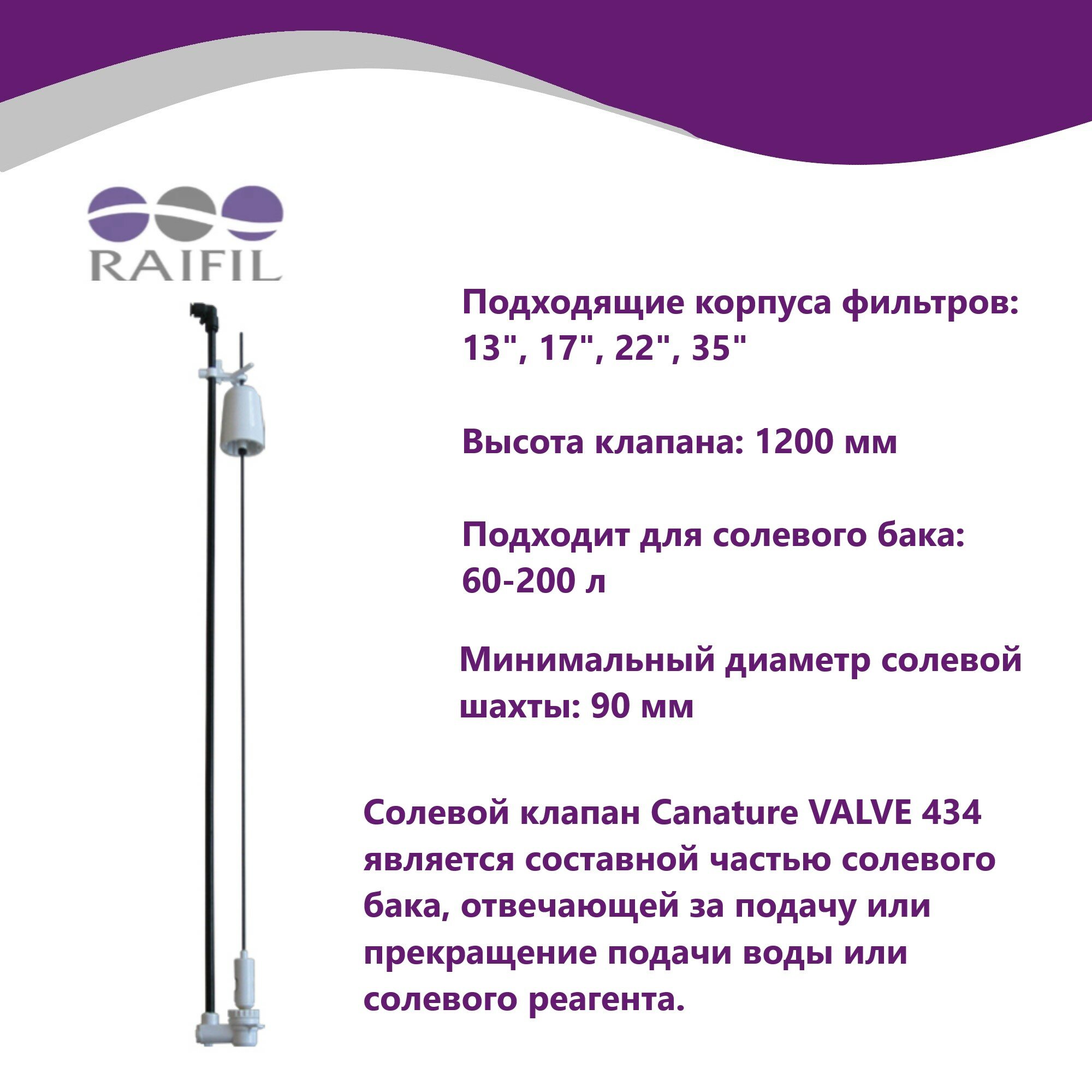 RAIFIL

Подходящие корпуса фильтров: 13", 17", 22", 35"

Высота клапана: 1200 мм

Подходит для солевого бака: 60-200 л

Минимальный диаметр солевой шахты: 90 мм

Солевой клапан Canature VALVE 434 является составной частью солевого бака, отвечающей за подачу или прекращение подачи воды или солевого реагента.